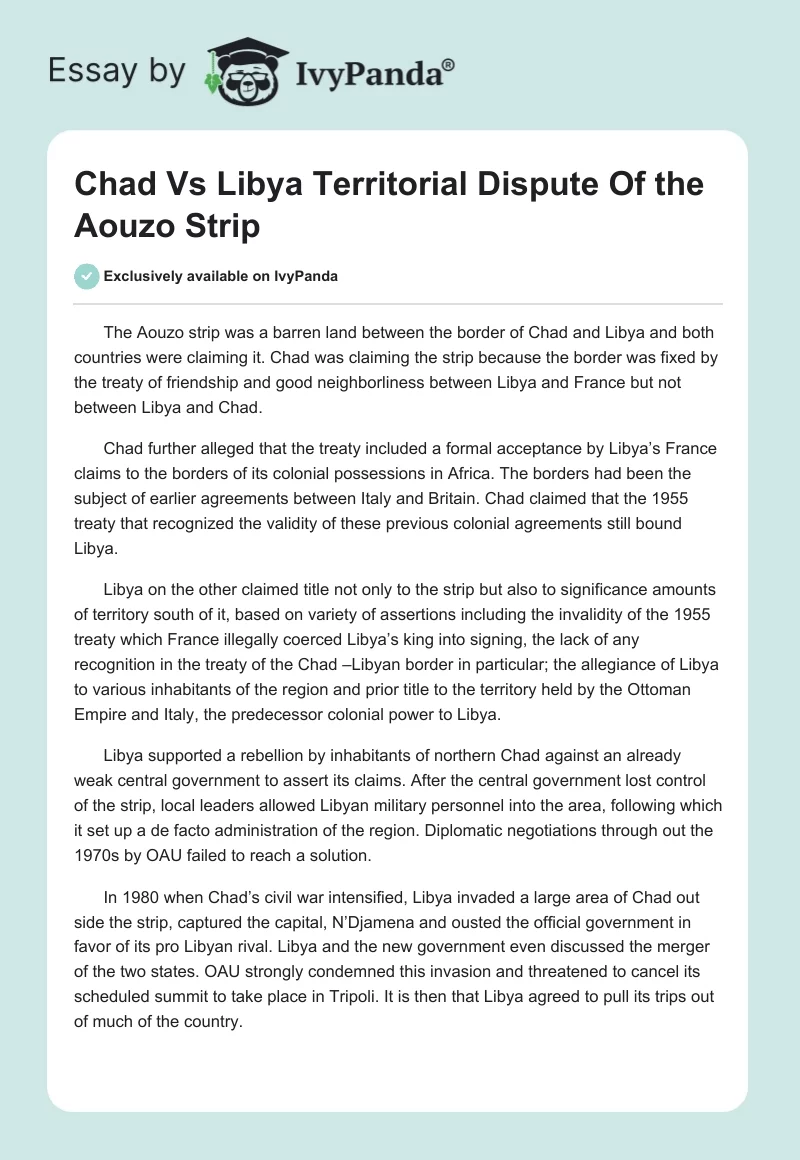 Essay by IvyPanda®

Chad Vs Libya Territorial Dispute Of the Aouzo Strip

Exclusively available on IvyPanda

The Aouzo strip was a barren land between the border of Chad and Libya and both countries were claiming it. Chad was claiming the strip because the border was fixed by the treaty of friendship and good neighborliness between Libya and France but not between Libya and Chad.

Chad further alleged that the treaty included a formal acceptance by Libya's France claims to the borders of its colonial possessions in Africa. The borders had been the subject of earlier agreements between Italy and Britain. Chad claimed that the 1955 treaty that recognized the validity of these previous colonial agreements still bound Libya.

Libya on the other claimed title not only to the strip but also to significance amounts of territory south of it, based on variety of assertions including the invalidity of the 1955 treaty which France illegally coerced Libya's king into signing, the lack of any recognition in the treaty of the Chad –Libyan border in particular; the allegiance of Libya to various inhabitants of the region and prior title to the territory held by the Ottoman Empire and Italy, the predecessor colonial power to Libya.

Libya supported a rebellion by inhabitants of northern Chad against an already weak central government to assert its claims. After the central government lost control of the strip, local leaders allowed Libyan military personnel into the area, following which it set up a de facto administration of the region. Diplomatic negotiations through out the 1970s by OAU failed to reach a solution.

In 1980 when Chad's civil war intensified, Libya invaded a large area of Chad out side the strip, captured the capital, N'Djamena and ousted the official government in favor of its pro Libyan rival. Libya and the new government even discussed the merger of the two states. OAU strongly condemned this invasion and threatened to cancel its scheduled summit to take place in Tripoli. It is then that Libya agreed to pull its trips out of much of the country.